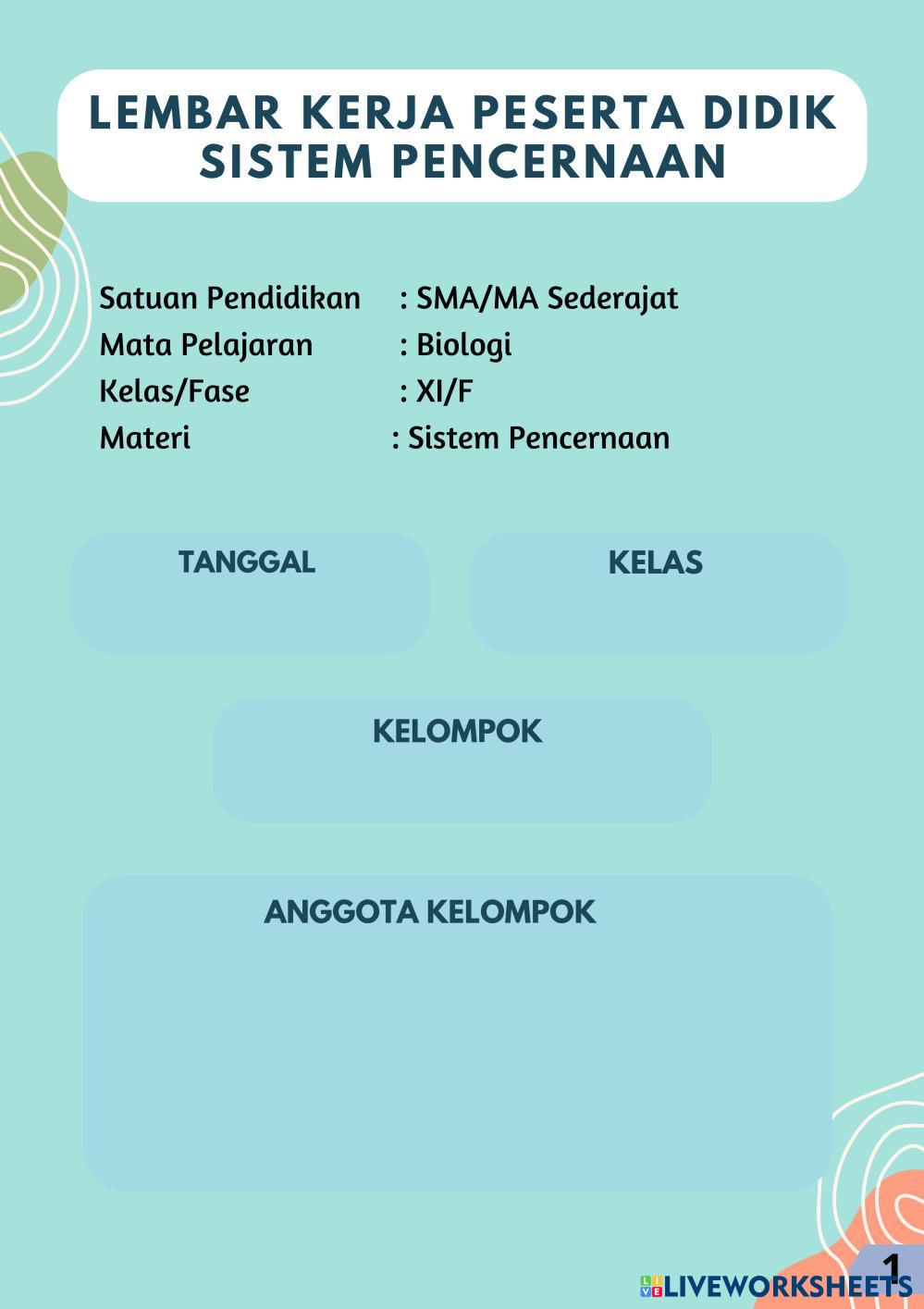 LEMBAR KERJA PESERTA DIDIK
SISTEM PENCERNAAN

Satuan Pendidikan : SMA/MA Sederajat
Mata Pelajaran : Biologi
Kelas/Fase : XI/F
Materi : Sistem Pencernaan

TANGGAL

KELAS

KELOMPOK

ANGGOTA KELOMPOK

1

LIVEWORKSHEETS